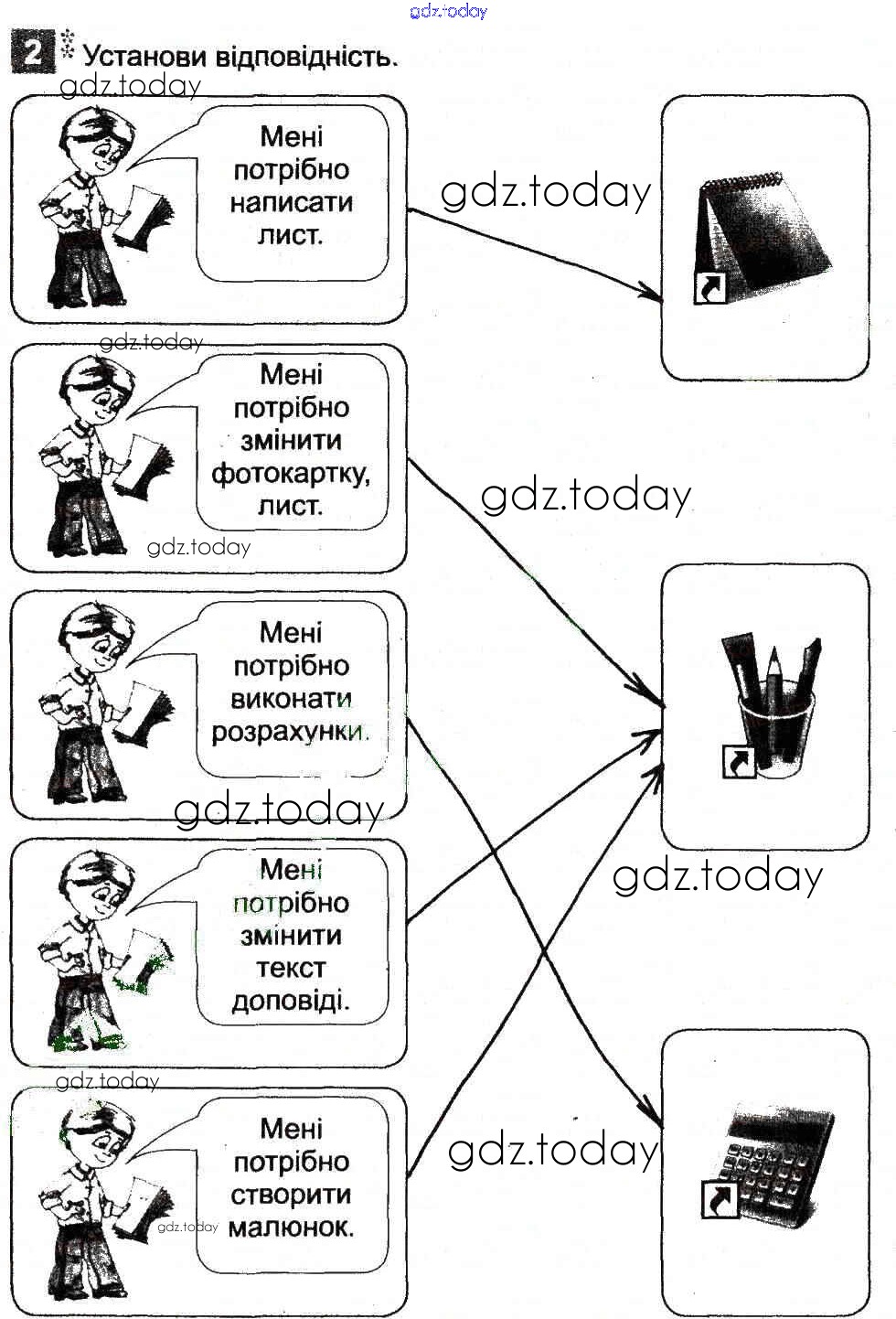 2 Установи відповідність.

Мені потрібно написати лист.

Мені потрібно змінити фотокартку, лист.

Мені потрібно виконати розрахунки.

Мені потрібно змінити текст доповіді.

Мені потрібно створити малюнок.

gdz.today